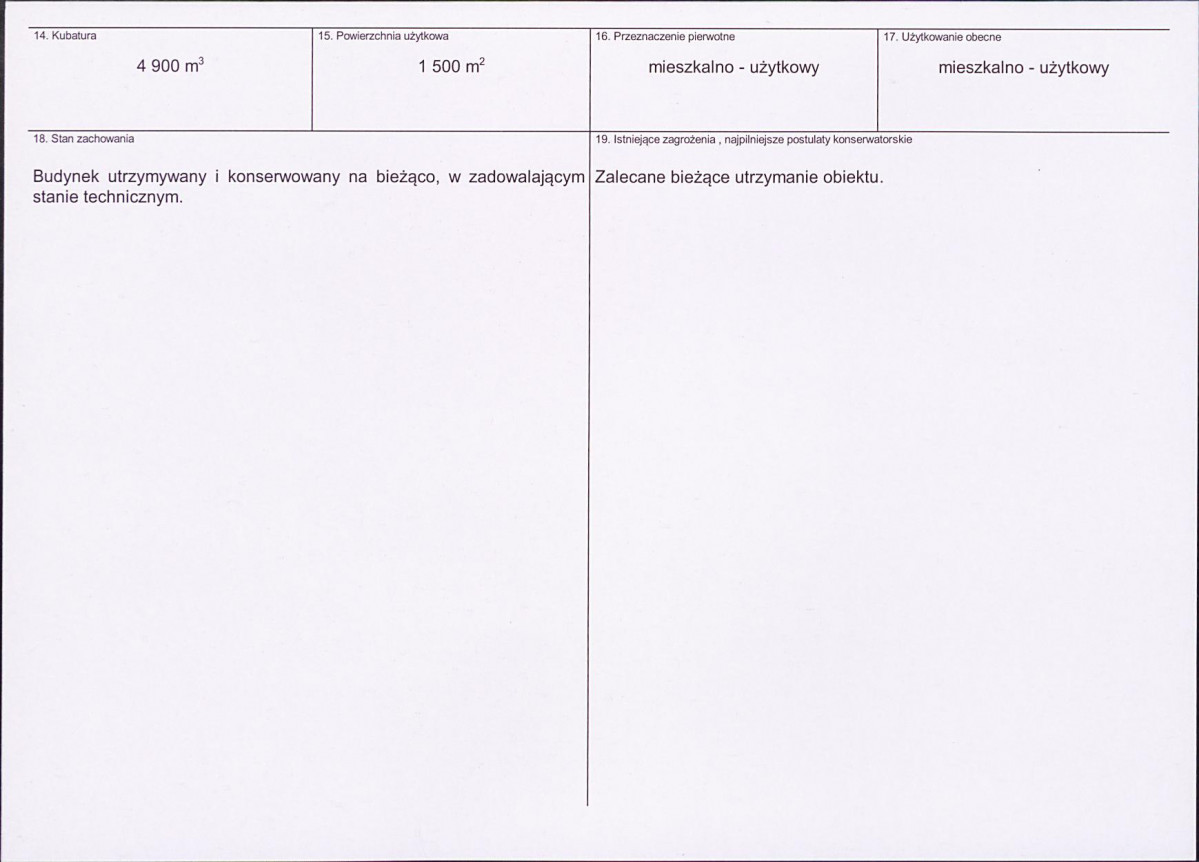 14. Kubatura

4 900 $m^3$

15. Powierzchnia użytkowa

1 500 $m^2$

16. Przeznaczenie pierwotne

mieszkalno - użytkowy

17. Użytkowanie obecne

mieszkalno - użytkowy

18. Stan zachowania

Budynek utrzymywany i konserwowany na bieżąco, w zadowalającym stanie technicznym.

19. Istniejące zagrożenia , najpilniejsze postulaty konserwatorskie

Zalecane bieżące utrzymanie obiektu.